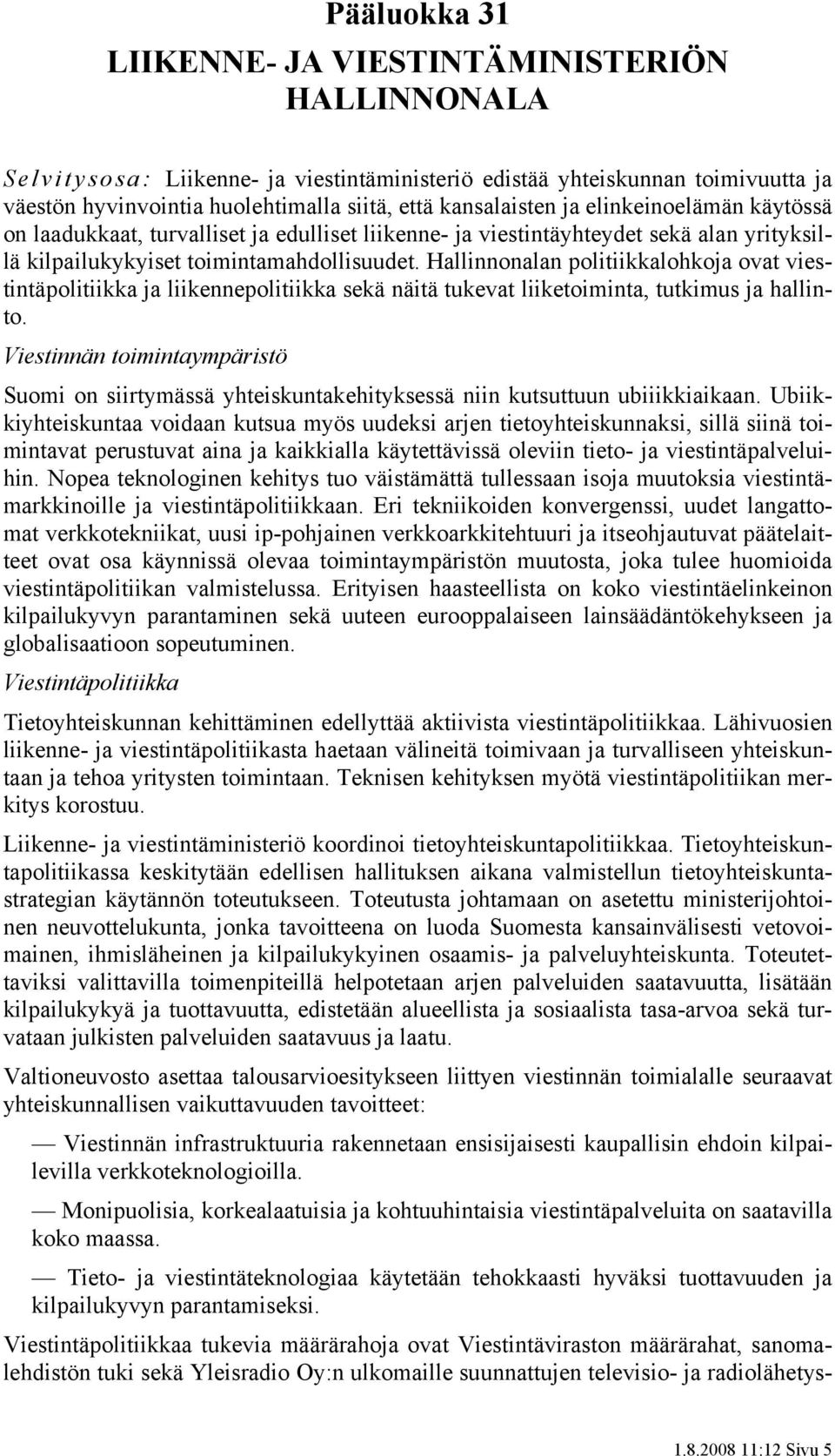 Pääluokka 31

LIIKENNE- JA VIESTINTÄMINISTERIÖN HALLINNONALA

Selvitysosa: Liikenne- ja viestintäministeriö edistää yhteiskunnan toimivuutta ja väestön hyvinvointia huolehtimalla siitä, että kansalaisten ja elinkeinoelämän käytössä on laadukkaat, turvalliset ja edulliset liikenne- ja viestintäyhteydet sekä alan yrityksillä kilpailukykyiset toimintamahdollisuudet. Hallinnonalan politiikkalohkoja ovat viestintäpolitiikka ja liikennepolitiikka sekä näitä tukevat liiketoiminta, tutkimus ja hallinto.

Viestinnän toimintaympäristö

Suomi on siirtymässä yhteiskuntakehityksessä niin kutsuttuun ubiiikkiaikaan. Ubiikkiyhteiskuntaa voidaan kutsua myös uudeksi arjen tietoyhteiskunnaksi, sillä siinä toimintavat perustuvat aina ja kaikkialla käytettävissä oleviin tieto- ja viestintäpalveluihin. Nopea teknologinen kehitys tuo väistämättä tullessaan isoja muutoksia viestintämarkkinoille ja viestintäpolitiikkaan. Eri tekniikoiden konvergenssi, uudet langattomat verkkotekniikat, uusi ip-pohjainen verkkoarkkitehtuuri ja itseohjautuvat päätelaitteet ovat osa käynnissä olevaa toimintaympäristön muutosta, joka tulee huomioida viestintäpolitiikan valmistelussa. Erityisen haasteellista on koko viestintäelinkeinon kilpailukyvyn parantaminen sekä uuteen eurooppalaiseen lainsäädäntökehykseen ja globalisaatioon sopeutuminen.

Viestintäpolitiikka

Tietoyhteiskunnan kehittäminen edellyttää aktiivista viestintäpolitiikkaa. Lähivuosien liikenne- ja viestintäpolitiikasta haetaan välineitä toimivaan ja turvalliseen yhteiskuntaan ja tehoa yritysten toimintaan. Teknisen kehityksen myötä viestintäpolitiikan merkitys korostuu.

Liikenne- ja viestintäministeriö koordinoi tietoyhteiskuntapolitiikkaa. Tietoyhteiskuntapolitiikassa keskitytään edellisen hallituksen aikana valmistellun tietoyhteiskuntastrategian käytännön toteutukseen. Toteutusta johtamaan on asetettu ministerijohtoinen neuvottelukunta, jonka tavoitteena on luoda Suomesta kansainvälisesti vetovoimainen, ihmisläheinen ja kilpailukykyinen osaamis- ja palveluyhteiskunta. Toteutettaviksi valittavilla toimenpiteillä helpotetaan arjen palveluiden saatavuutta, lisätään kilpailukykyä ja tuottavuutta, edistetään alueellista ja sosiaalista tasa-arvoa sekä turvataan julkisten palveluiden saatavuus ja laatu.

Valtioneuvosto asettaa talousarvioesitykseen liittyen viestinnän toimialalle seuraavat yhteiskunnallisen vaikuttavuuden tavoitteet:

— Viestinnän infrastruktuuria rakennetaan ensisijaisesti kaupallisin ehdoin kilpailevilla verkkoteknologioilla.

— Monipuolisia, korkealaatuisia ja kohtuuhintaisia viestintäpalveluita on saatavilla koko maassa.

— Tieto- ja viestintäteknologiaa käytetään tehokkaasti hyväksi tuottavuuden ja kilpailukyvyn parantamiseksi.

Viestintäpolitiikkaa tukevia määrärahoja ovat Viestintäviraston määrärahat, sanomalehdistön tuki sekä Yleisradio Oy:n ulkomaille suunnattujen televisio- ja radiolähetys-

1.8.2008 11:12 Sivu 5